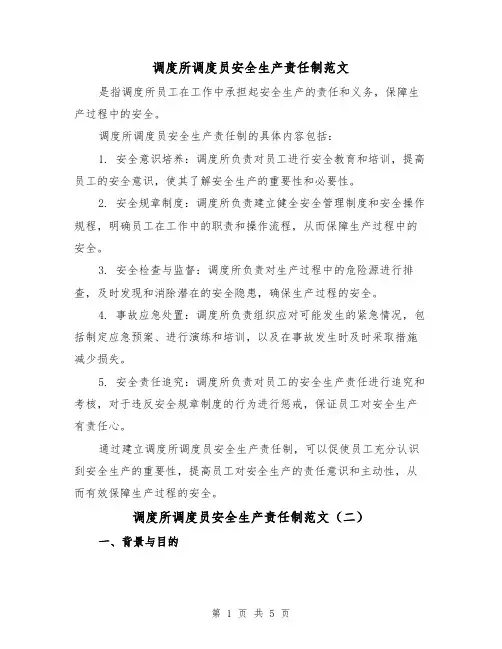 调度所调度员安全生产责任制范文

是指调度所员工在工作中承担起安全生产的责任和义务，保障生产过程中的安全。

调度所调度员安全生产责任制的具体内容包括：

1. 安全意识培养：调度所负责对员工进行安全教育和培训，提高员工的安全意识，使其了解安全生产的重要性和必要性。

2. 安全规章制度：调度所负责建立健全安全管理制度和安全操作规程，明确员工在工作中的职责和操作流程，从而保障生产过程中的安全。

3. 安全检查与监督：调度所负责对生产过程中的危险源进行排查，及时发现和消除潜在的安全隐患，确保生产过程的安全。

4. 事故应急处置：调度所负责组织应对可能发生的紧急情况，包括制定应急预案、进行演练和培训，以及在事故发生时及时采取措施减少损失。

5. 安全责任追究：调度所负责对员工的安全生产责任进行追究和考核，对于违反安全规章制度的行为进行惩戒，保证员工对安全生产有责任心。

通过建立调度所调度员安全生产责任制，可以促使员工充分认识到安全生产的重要性，提高员工对安全生产的责任意识和主动性，从而有效保障生产过程的安全。

调度所调度员安全生产责任制范文（二）

一、背景与目的

第 1 页 共 5 页